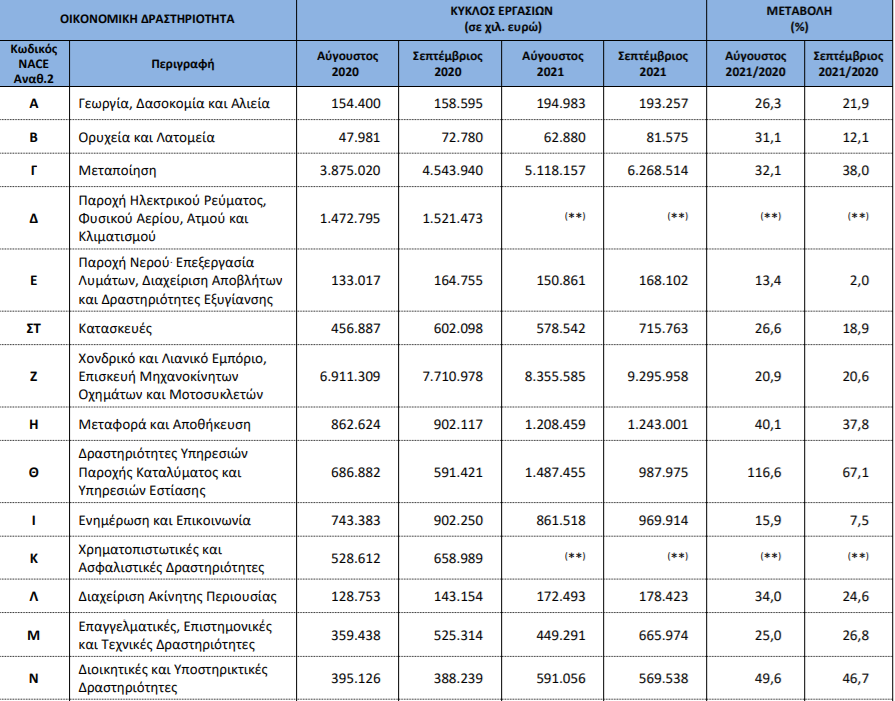 | ΟΙΚΟΝΟΜΙΚΗ ΔΡΑΣΤΗΡΙΟΤΗΤΑ | | ΚΥΚΛΟΣ ΕΡΓΑΣΙΩΝ (σε χιλ. ευρώ) | | | | ΜΕΤΑΒΟΛΗ (%) | |
|---|---|---|---|---|---|---|---|
| Κωδικός NACE Αναθ.2 | Περιγραφή | Αύγουστος 2020 | Σεπτέμβριος 2020 | Αύγουστος 2021 | Σεπτέμβριος 2021 | Αύγουστος 2021/2020 | Σεπτέμβριος 2021/2020 |
| Α | Γεωργία, Δασοκομία και Αλιεία | 154.400 | 158.595 | 194.983 | 193.257 | 26,3 | 21,9 |
| Β | Ορυχεία και Λατομεία | 47.981 | 72.780 | 62.880 | 81.575 | 31,1 | 12,1 |
| Γ | Μεταποίηση | 3.875.020 | 4.543.940 | 5.118.157 | 6.268.514 | 32,1 | 38,0 |
| Δ | Παροχή Ηλεκτρικού Ρεύματος, Φυσικού Αερίου, Ατμού και Κλιματισμού | 1.472.795 | 1.521.473 | (**) | (**) | (**) | (**) |
| Ε | Παροχή Νερού· Επεξεργασία Λυμάτων, Διαχείριση Αποβλήτων και Δραστηριότητες Εξυγίανσης | 133.017 | 164.755 | 150.861 | 168.102 | 13,4 | 2,0 |
| ΣΤ | Κατασκευές | 456.887 | 602.098 | 578.542 | 715.763 | 26,6 | 18,9 |
| Ζ | Χονδρικό και Λιανικό Εμπόριο, Επισκευή Μηχανοκίνητων Οχημάτων και Μοτοσυκλετών | 6.911.309 | 7.710.978 | 8.355.585 | 9.295.958 | 20,9 | 20,6 |
| Η | Μεταφορά και Αποθήκευση | 862.624 | 902.117 | 1.208.459 | 1.243.001 | 40,1 | 37,8 |
| Θ | Δραστηριότητες Υπηρεσιών Παροχής Καταλύματος και Υπηρεσιών Εστίασης | 686.882 | 591.421 | 1.487.455 | 987.975 | 116,6 | 67,1 |
| Ι | Ενημέρωση και Επικοινωνία | 743.383 | 902.250 | 861.518 | 969.914 | 15,9 | 7,5 |
| Κ | Χρηματοπιστωτικές και Ασφαλιστικές Δραστηριότητες | 528.612 | 658.989 | (**) | (**) | (**) | (**) |
| Λ | Διαχείριση Ακίνητης Περιουσίας | 128.753 | 143.154 | 172.493 | 178.423 | 34,0 | 24,6 |
| Μ | Επαγγελματικές, Επιστημονικές και Τεχνικές Δραστηριότητες | 359.438 | 525.314 | 449.291 | 665.974 | 25,0 | 26,8 |
| Ν | Διοικητικές και Υποστηρικτικές Δραστηριότητες | 395.126 | 388.239 | 591.056 | 569.538 | 49,6 | 46,7 |